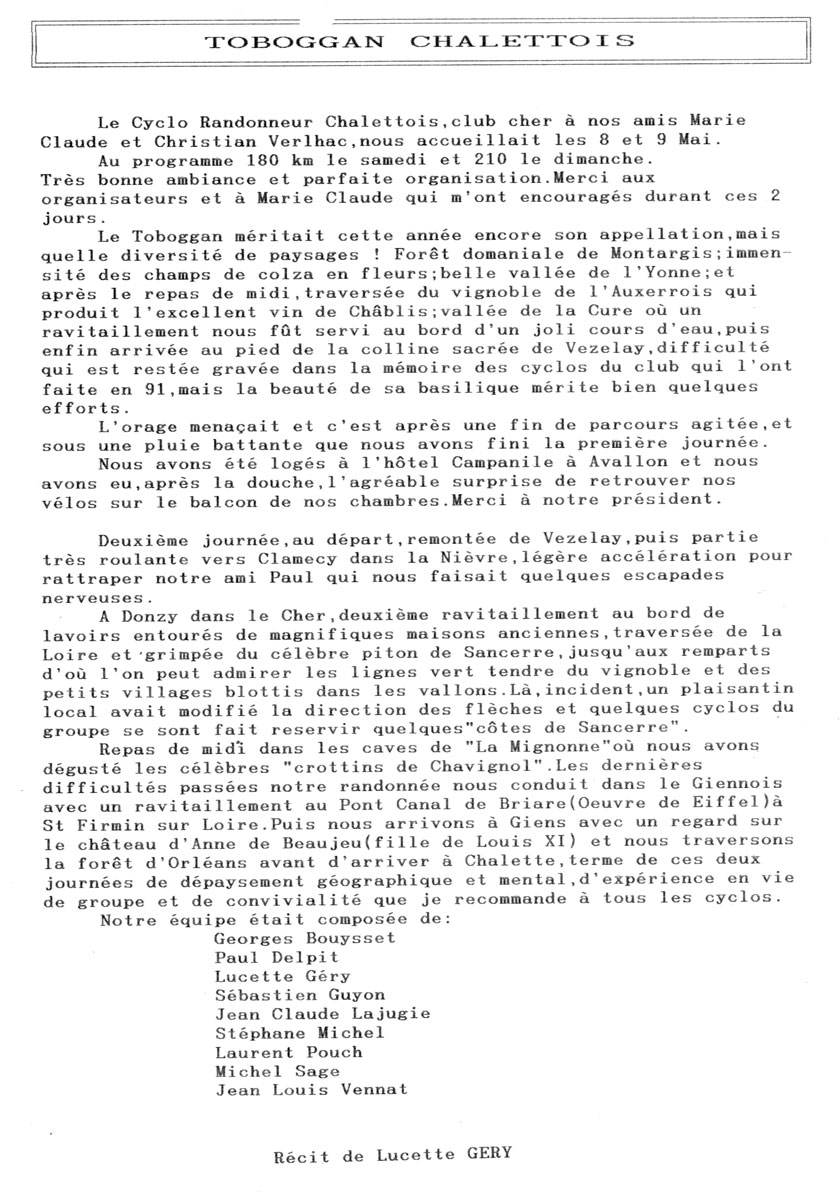 TOBOGGAN CHALETTOIS

Le Cyclo Randonneur Chalettois,club cher à nos amis Marie Claude et Christian Verlhac,nous accueillait les 8 et 9 Mai.
Au programme 180 km le samedi et 210 le dimanche.
Très bonne ambiance et parfaite organisation.Merci aux organisateurs et à Marie Claude qui m'ont encouragés durant ces 2 jours.

Le Toboggan méritait cette année encore son appellation,mais quelle diversité de paysages ! Forêt domaniale de Montargis;immensité des champs de colza en fleurs;belle vallée de l'Yonne;et après le repas de midi,traversée du vignoble de l'Auxerrois qui produit l'excellent vin de Châblis;vallée de la Cure où un ravitaillement nous fût servi au bord d'un joli cours d'eau,puis enfin arrivée au pied de la colline sacrée de Vezelay,difficulté qui est restée gravée dans la mémoire des cyclos du club qui l'ont faite en 91,mais la beauté de sa basilique mérite bien quelques efforts.
L'orage menaçait et c'est après une fin de parcours agitée,et sous une pluie battante que nous avons fini la première journée.
Nous avons été logés à l'hôtel Campanile à Avallon et nous avons eu,après la douche,l'agréable surprise de retrouver nos vélos sur le balcon de nos chambres.Merci à notre président.

Deuxième journée,au départ,remontée de Vezelay,puis partie très roulante vers Clamecy dans la Nièvre,légère accélération pour rattraper notre ami Paul qui nous faisait quelques escapades nerveuses.
A Donzy dans le Cher,deuxième ravitaillement au bord de lavoirs entourés de magnifiques maisons anciennes,traversée de la Loire et grimpée du célèbre piton de Sancerre,jusqu'aux remparts d'où l'on peut admirer les lignes vert tendre du vignoble et des petits villages blottis dans les vallons.Là,incident,un plaisantin local avait modifié la direction des flèches et quelques cyclos du groupe se sont fait reservir quelques"côtes de Sancerre".
Repas de midi dans les caves de "La Mignonne"où nous avons dégusté les célèbres "crottins de Chavignol".Les dernières difficultés passées notre randonnée nous conduit dans le Giennois avec un ravitaillement au Pont Canal de Briare(Oeuvre de Eiffel)à St Firmin sur Loire.Puis nous arrivons à Giens avec un regard sur le château d'Anne de Beaujeu(fille de Louis XI) et nous traversons la forêt d'Orléans avant d'arriver à Chalette,terme de ces deux journées de dépaysement géographique et mental,d'expérience en vie de groupe et de convivialité que je recommande à tous les cyclos.
Notre équipe était composée de:
Georges Bouysset
Paul Delpit
Lucette Géry
Sébastien Guyon
Jean Claude Lajugie
Stéphane Michel
Laurent Pouch
Michel Sage
Jean Louis Vennat

Récit de Lucette GERY